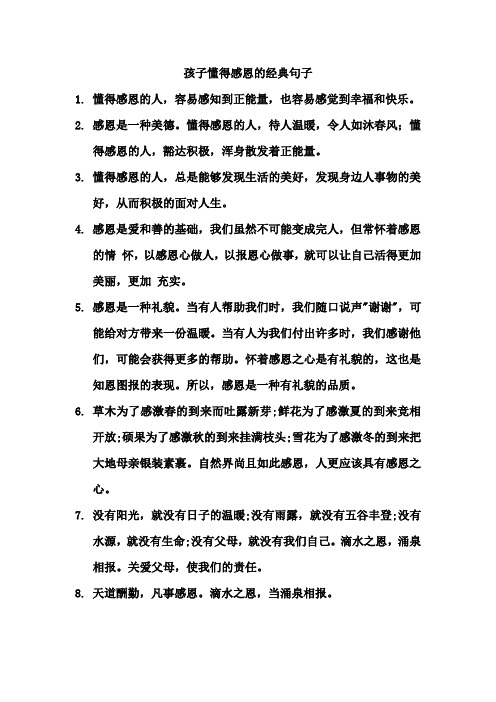 孩子懂得感恩的经典句子

1. 懂得感恩的人，容易感知到正能量，也容易感觉到幸福和快乐。

2. 感恩是一种美德。懂得感恩的人，待人温暖，令人如沐春风；懂得感恩的人，豁达积极，浑身散发着正能量。

3. 懂得感恩的人，总是能够发现生活的美好，发现身边人事物的美好，从而积极的面对人生。

4. 感恩是爱和善的基础，我们虽然不可能变成完人，但常怀着感恩的情 怀，以感恩心做人，以报恩心做事，就可以让自己活得更加美丽，更加 充实。

5. 感恩是一种礼貌。当有人帮助我们时，我们随口说声"谢谢"，可能给对方带来一份温暖。当有人为我们付出许多时，我们感谢他们，可能会获得更多的帮助。怀着感恩之心是有礼貌的，这也是知恩图报的表现。所以，感恩是一种有礼貌的品质。

6. 草木为了感激春的到来而吐露新芽;鲜花为了感激夏的到来竞相开放;硕果为了感激秋的到来挂满枝头;雪花为了感激冬的到来把大地母亲银装素裹。自然界尚且如此感恩，人更应该具有感恩之心。

7. 没有阳光，就没有日子的温暖;没有雨露，就没有五谷丰登;没有水源，就没有生命;没有父母，就没有我们自己。滴水之恩，涌泉相报。关爱父母，使我们的责任。

8. 天道酬勤，凡事感恩。滴水之恩，当涌泉相报。